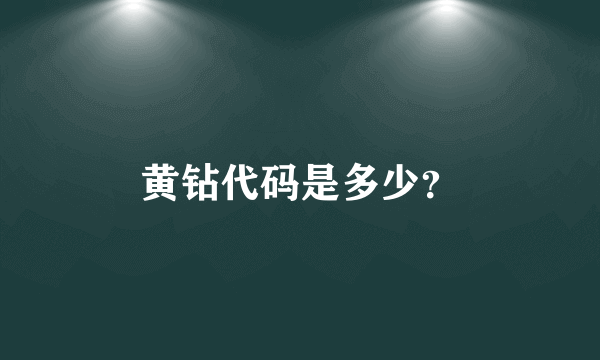 黄钻代码是多少?